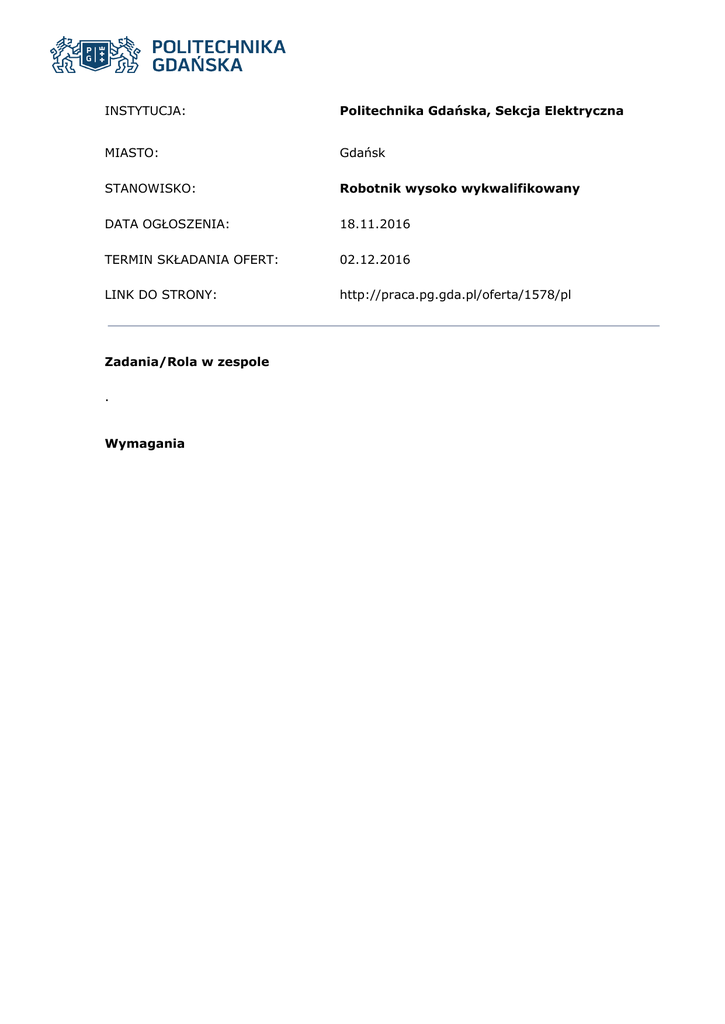 POLITECHNIKA
GDAŃSKA

INSTYTUCJA: Politechnika Gdańska, Sekcja Elektryczna

MIASTO: Gdańsk

STANOWISKO: Robotnik wysoko wykwalifikowany

DATA OGŁOSZENIA: 18.11.2016

TERMIN SKŁADANIA OFERT: 02.12.2016

LINK DO STRONY: http://praca.pg.gda.pl/oferta/1578/pl

Zadania/Rola w zespole

.

Wymagania